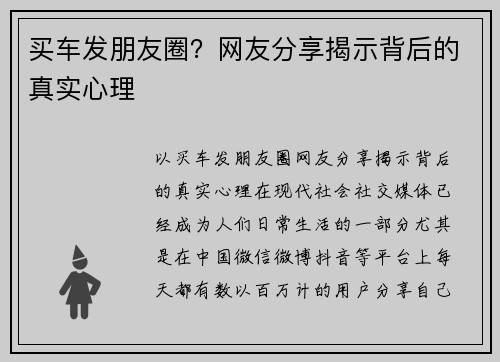 买车发朋友圈？网友分享揭示背后的真实心理

以买车发朋友圈网友分享揭示背后的真实心理在现代社会社交媒体已经成为人们日常生活的一部分尤其是在中国微信微博抖音等平台上每天都有数以百万计的用户分享自己